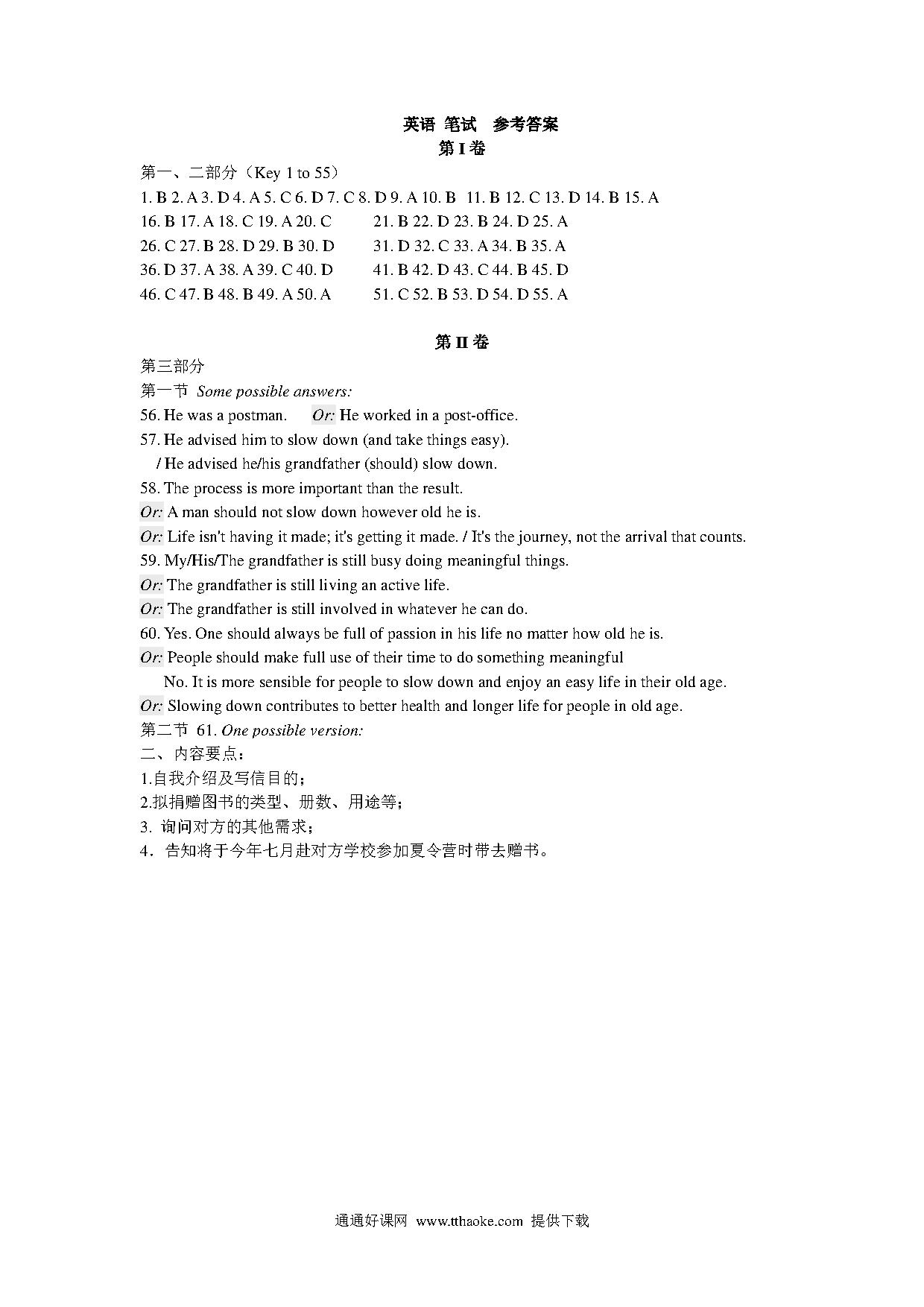 英语 笔试 参考答案
第 I 卷

第一、二部分（Key 1 to 55）
1. B 2. A 3. D 4. A 5. C 6. D 7. C 8. D 9. A 10. B 11. B 12. C 13. D 14. B 15. A
16. B 17. A 18. C 19. A 20. C 21. B 22. D 23. B 24. D 25. A
26. C 27. B 28. D 29. B 30. D 31. D 32. C 33. A 34. B 35. A
36. D 37. A 38. A 39. C 40. D 41. B 42. D 43. C 44. B 45. D
46. C 47. B 48. B 49. A 50. A 51. C 52. B 53. D 54. D 55. A

第 II 卷
第三部分
第一节 Some possible answers:
56. He was a postman. Or: He worked in a post-office.
57. He advised him to slow down (and take things easy).
/ He advised he/his grandfather (should) slow down.
58. The process is more important than the result.
Or: A man should not slow down however old he is.
Or: Life isn't having it made; it's getting it made. / It's the journey, not the arrival that counts.
59. My/His/The grandfather is still busy doing meaningful things.
Or: The grandfather is still living an active life.
Or: The grandfather is still involved in whatever he can do.
60. Yes. One should always be full of passion in his life no matter how old he is.
Or: People should make full use of their time to do something meaningful
No. It is more sensible for people to slow down and enjoy an easy life in their old age.
Or: Slowing down contributes to better health and longer life for people in old age.
第二节 61. One possible version:
二、内容要点：
1.自我介绍及写信目的；
2.拟捐赠图书的类型、册数、用途等；
3. 询问对方的其他需求；
4．告知将于今年七月赴对方学校参加夏令营时带去赠书。

通通好课网 www.tthaoke.com 提供下载